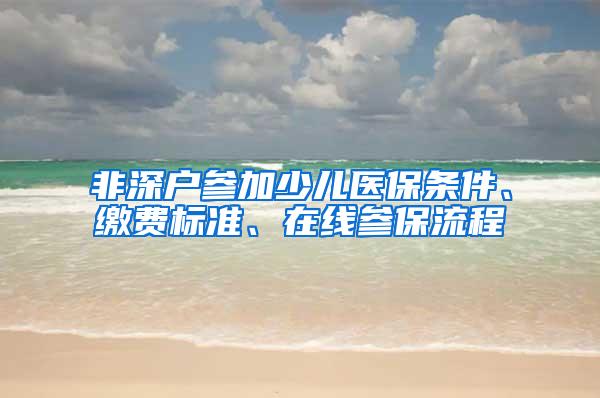 非深户参加少儿医保条件、缴费标准、在线参保流程